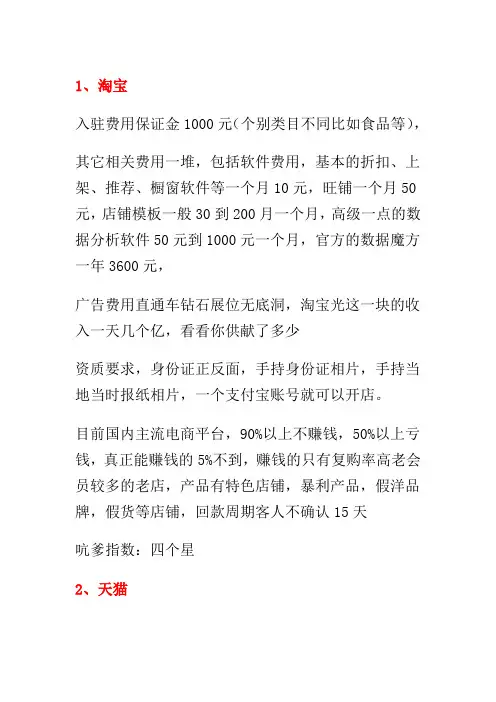 1、淘宝

入驻费用保证金 1000 元(个别类目不同比如食品等),

其它相关费用一堆，包括软件费用，基本的折扣、上架、推荐、橱窗软件等一个月 10 元，旺铺一个月 50 元，店铺模板一般 30 到 200 月一个月，高级一点的数据分析软件 50 元到 1000 元一个月，官方的数据魔方一年 3600 元,

广告费用直通车钻石展位无底洞，淘宝光这一块的收入一天几个亿，看看你供献了多少

资质要求，身份证正反面，手持身份证相片，手持当地当时报纸相片，一个支付宝账号就可以开店。

目前国内主流电商平台，90%以上不赚钱，50%以上亏钱，真正能赚钱的 5%不到，赚钱的只有复购率高老会员较多的老店，产品有特色店铺，暴利产品，假洋品牌，假货等店铺，回款周期客人不确认 15 天

吭爹指数：四个星

2、天猫